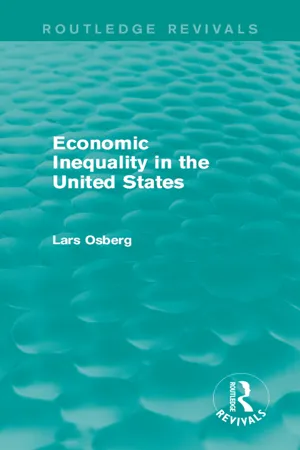 ROUTLEDGE REVIVALS

Economic Inequality in the United States

Lars Osberg

ROUTLEDGE
REVIVALS